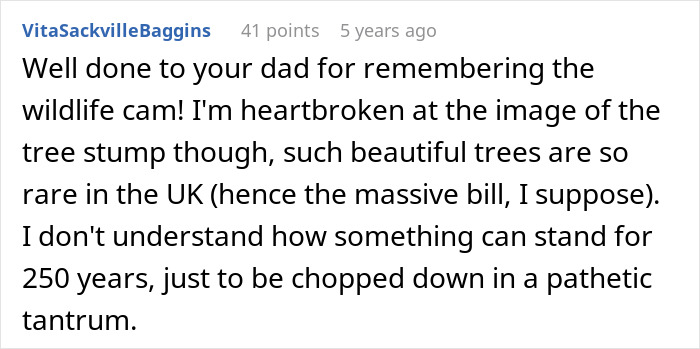 VitaSackvilleBaggins 41 points 5 years ago

Well done to your dad for remembering the wildlife cam! I'm heartbroken at the image of the tree stump though, such beautiful trees are so rare in the UK (hence the massive bill, I suppose). I don't understand how something can stand for 250 years, just to be chopped down in a pathetic tantrum.